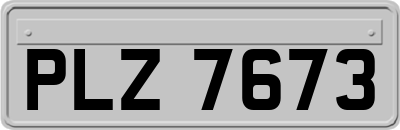 PLZ 7673